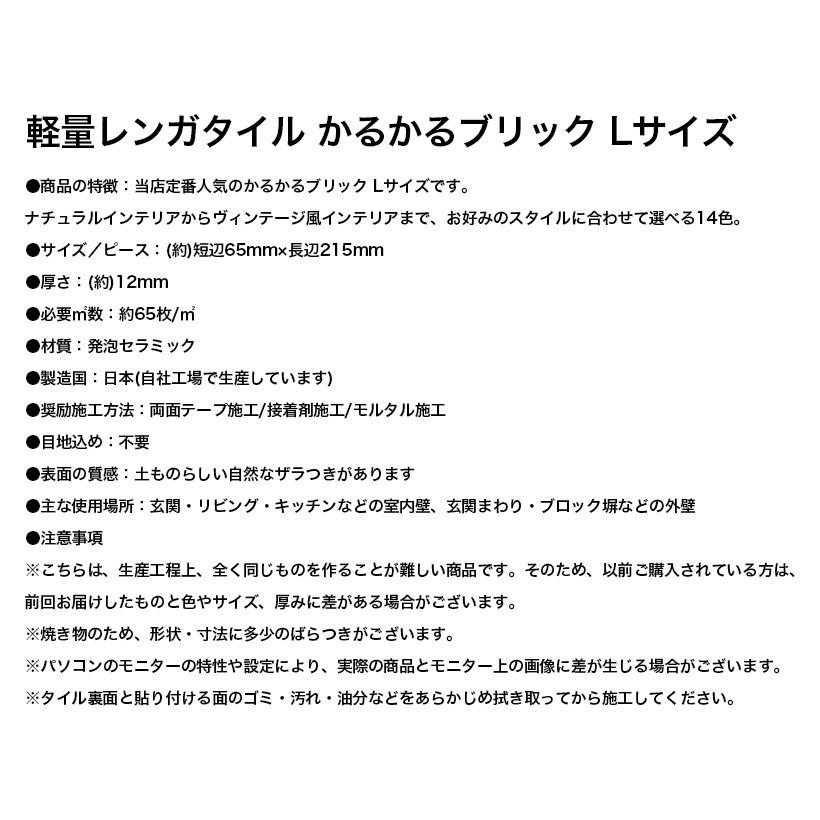 軽量レンガタイル かるかるブリック Lサイズ

●商品の特徴：当店定番人気のかるかるブリック Lサイズです。
ナチュラルインテリアからヴィンテージ風インテリアまで、お好みのスタイルに合わせて選べる14色。

●サイズ／ピース：(約)短辺65mm×長辺215mm

●厚さ：(約)12mm

●必要㎡数：約65枚/㎡

●材質：発泡セラミック

●製造国：日本(自社工場で生産しています)

●奨励施工方法：両面テープ施工/接着剤施工/モルタル施工

●目地込め：不要

●表面の質感：土ものらしい自然なザラつきがあります

●主な使用場所：玄関・リビング・キッチンなどの室内壁、玄関まわり・ブロック塀などの外壁

●注意事項
※こちらは、生産工程上、全く同じものを作ることが難しい商品です。そのため、以前ご購入されている方は、前回お届けしたものと色やサイズ、厚みに差がある場合がございます。
※焼き物のため、形状・寸法に多少のばらつきがございます。
※パソコンのモニターの特性や設定により、実際の商品とモニター上の画像に差が生じる場合がございます。
※タイル裏面と貼り付ける面のゴミ・汚れ・油分などをあらかじめ拭き取ってから施工してください。